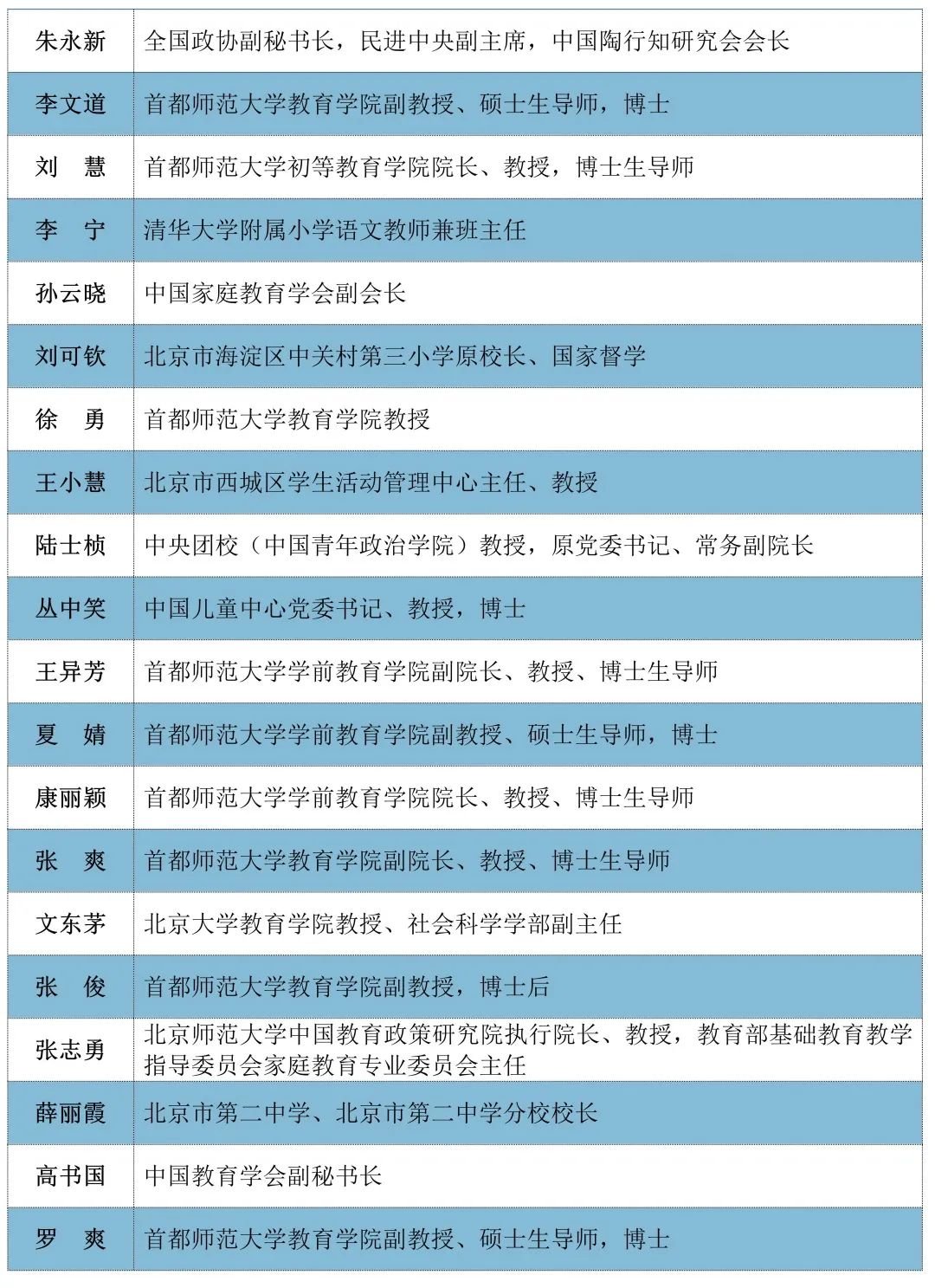 | 朱永新 | 全国政协副秘书长，民进中央副主席，中国陶行知研究会会长 |
|---|---|
| 李文道 | 首都师范大学教育学院副教授、硕士生导师，博士 |
| 刘　慧 | 首都师范大学初等教育学院院长、教授，博士生导师 |
| 李　宁 | 清华大学附属小学语文教师兼班主任 |
| 孙云晓 | 中国家庭教育学会副会长 |
| 刘可钦 | 北京市海淀区中关村第三小学原校长、国家督学 |
| 徐　勇 | 首都师范大学教育学院教授 |
| 王小慧 | 北京市西城区学生活动管理中心主任、教授 |
| 陆士桢 | 中央团校（中国青年政治学院）教授，原党委书记、常务副院长 |
| 丛中笑 | 中国儿童中心党委书记、教授，博士 |
| 王异芳 | 首都师范大学学前教育学院副院长、教授、博士生导师 |
| 夏　婧 | 首都师范大学学前教育学院副教授、硕士生导师，博士 |
| 康丽颖 | 首都师范大学学前教育学院院长、教授、博士生导师 |
| 张　爽 | 首都师范大学教育学院副院长、教授、博士生导师 |
| 文东茅 | 北京大学教育学院教授、社会科学学部副主任 |
| 张　俊 | 首都师范大学教育学院副教授，博士后 |
| 张志勇 | 北京师范大学中国教育政策研究院执行院长、教授，教育部基础教育教学指导委员会家庭教育专业委员会主任 |
| 薛丽霞 | 北京市第二中学、北京市第二中学分校校长 |
| 高书国 | 中国教育学会副秘书长 |
| 罗　爽 | 首都师范大学教育学院副教授、硕士生导师，博士 |